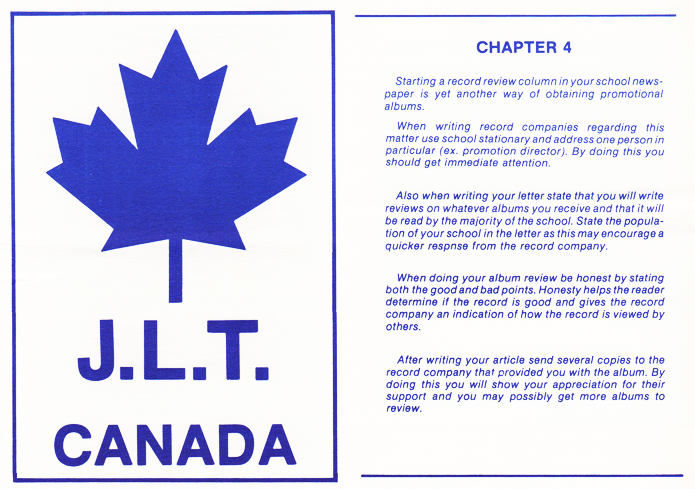 J.L.T.

CANADA

CHAPTER 4

Starting a record review column in your school newspaper is yet another way of obtaining promotional albums.

When writing record companies regarding this matter use school stationary and address one person in particular (ex. promotion director). By doing this you should get immediate attention.

Also when writing your letter state that you will write reviews on whatever albums you receive and that it will be read by the majority of the school. State the population of your school in the letter as this may encourage a quicker respnse from the record company.

When doing your album review be honest by stating both the good and bad points. Honesty helps the reader determine if the record is good and gives the record company an indication of how the record is viewed by others.

After writing your article send several copies to the record company that provided you with the album. By doing this you will show your appreciation for their support and you may possibly get more albums to review.